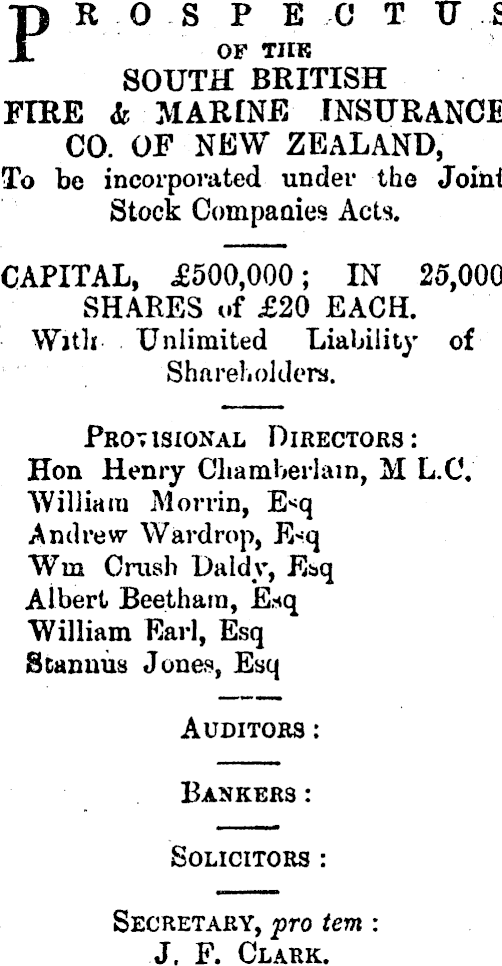 PROSPECTUS
OF THE
SOUTH BRITISH
FIRE & MARINE INSURANCE
CO. OF NEW ZEALAND,
To be incorporated under the Joint Stock Companies Acts.

CAPITAL, £500,000; IN 25,000 SHARES of £20 EACH.
With Unlimited Liability of Shareholders.

PROVISIONAL DIRECTORS:
Hon Henry Chamberlain, M L.C.
William Morrin, Esq
Andrew Wardrop, Esq
Wm Crush Daldy, Esq
Albert Beetham, Esq
William Earl, Esq
Stannus Jones, Esq

AUDITORS:

BANKERS:

SOLICITORS:

SECRETARY, pro tem:
J. F. CLARK.